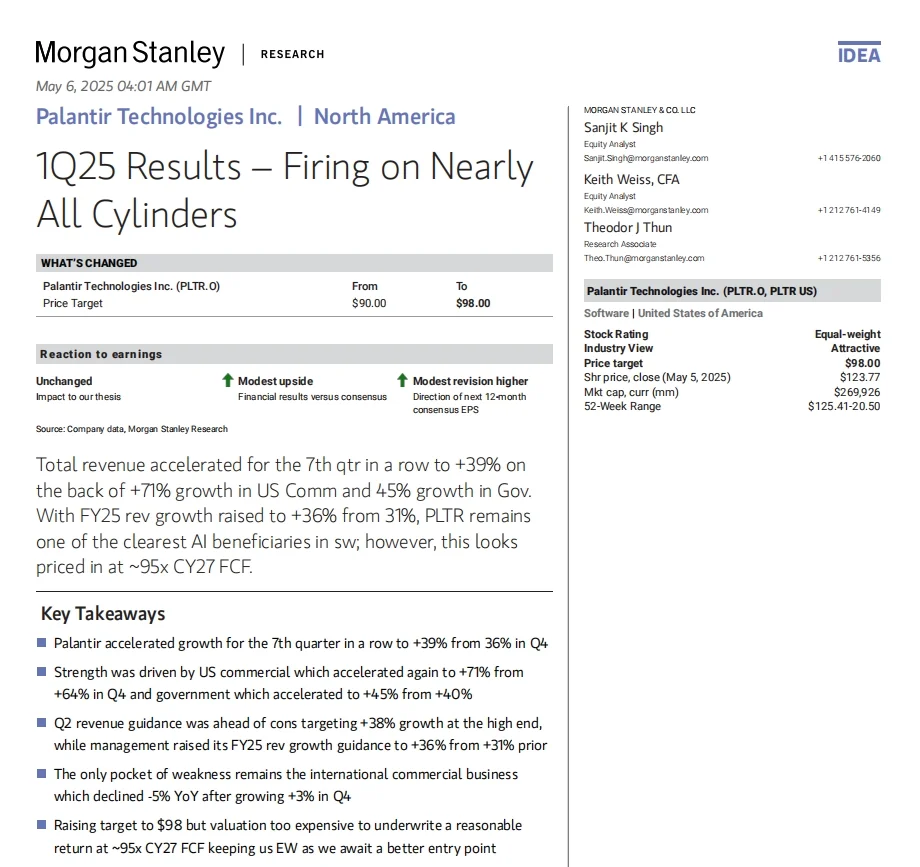 Morgan Stanley | RESEARCH

IDEA

May 6, 2025 04:01 AM GMT

Palantir Technologies Inc. | North America

1Q25 Results – Firing on Nearly All Cylinders

WHAT'S CHANGED

| Palantir Technologies Inc. (PLTR.O) | From | To |
|---|---|---|
| Price Target | $90.00 | $98.00 |

Reaction to earnings

Unchanged
Impact to our thesis

Modest upside
Financial results versus consensus

Modest revision higher
Direction of next 12-month consensus EPS

Source: Company data, Morgan Stanley Research

Total revenue accelerated for the 7th qtr in a row to +39% on the back of +71% growth in US Comm and 45% growth in Gov. With FY25 rev growth raised to +36% from 31%, PLTR remains one of the clearest AI beneficiaries in sw; however, this looks priced in at ~95x CY27 FCF.

Key Takeaways

Palantir accelerated growth for the 7th quarter in a row to +39% from 36% in Q4

Strength was driven by US commercial which accelerated again to +71% from +64% in Q4 and government which accelerated to +45% from +40%

Q2 revenue guidance was ahead of cons targeting +38% growth at the high end, while management raised its FY25 rev growth guidance to +36% from +31% prior

The only pocket of weakness remains the international commercial business which declined -5% YoY after growing +3% in Q4

Raising target to $98 but valuation too expensive to underwrite a reasonable return at ~95x CY27 FCF keeping us EW as we await a better entry point

MORGAN STANLEY & CO. LLC

Sanjit K Singh
Equity Analyst
Sanjit.Singh@morganstanley.com +1 415 576-2060

Keith Weiss, CFA
Equity Analyst
Keith.Weiss@morganstanley.com +1 212 761-4149

Theodor J Thun
Research Associate
Theo.Thun@morganstanley.com +1 212 761-5356

Palantir Technologies Inc. (PLTR.O, PLTR US)

Software | United States of America

| Stock Rating | Equal-weight |
|---|---|
| Industry View | Attractive |
| Price target | $98.00 |
| Shr price, close (May 5, 2025) | $123.77 |
| Mkt cap, curr (mm) | $269,926 |
| 52-Week Range | $125.41-20.50 |